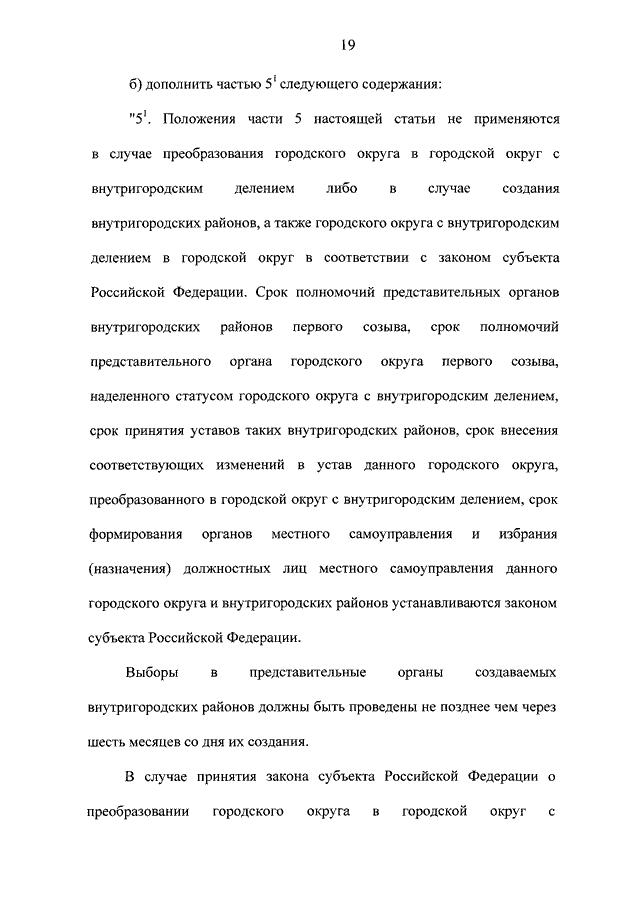 19

б) дополнить частью $5^1$ следующего содержания:

"$5^1$. Положения части 5 настоящей статьи не применяются в случае преобразования городского округа в городской округ с внутригородским делением либо в случае создания внутригородских районов, а также городского округа с внутригородским делением в городской округ в соответствии с законом субъекта Российской Федерации. Срок полномочий представительных органов внутригородских районов первого созыва, срок полномочий представительного органа городского округа первого созыва, наделенного статусом городского округа с внутригородским делением, срок принятия уставов таких внутригородских районов, срок внесения соответствующих изменений в устав данного городского округа, преобразованного в городской округ с внутригородским делением, срок формирования органов местного самоуправления и избрания (назначения) должностных лиц местного самоуправления данного городского округа и внутригородских районов устанавливаются законом субъекта Российской Федерации.

Выборы в представительные органы создаваемых внутригородских районов должны быть проведены не позднее чем через шесть месяцев со дня их создания.

В случае принятия закона субъекта Российской Федерации о преобразовании городского округа в городской округ с